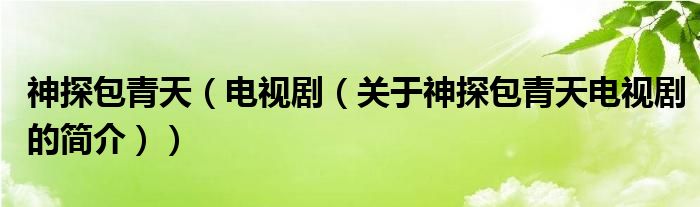 神探包青天（电视剧（关于神探包青天电视剧的简介））